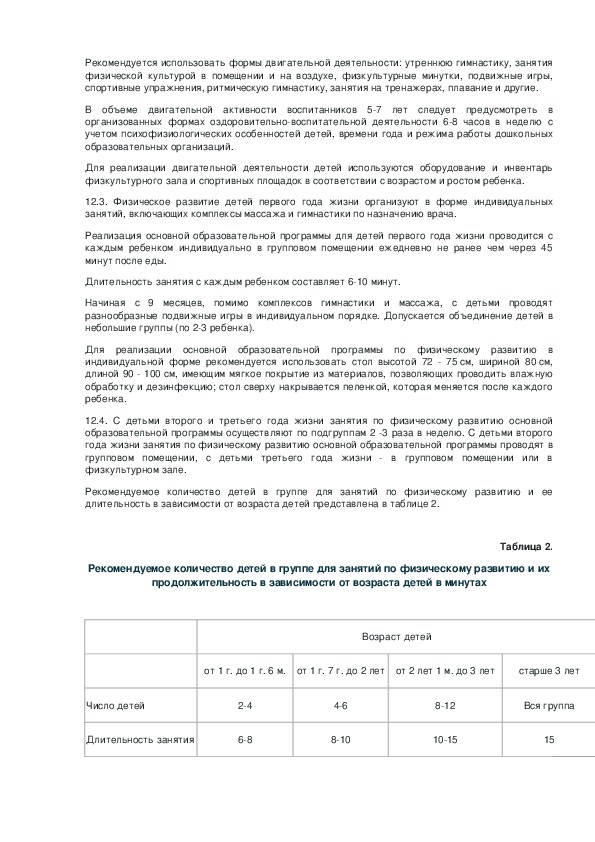 Рекомендуется использовать формы двигательной деятельности: утреннюю гимнастику, занятия физической культурой в помещении и на воздухе, физкультурные минутки, подвижные игры, спортивные упражнения, ритмическую гимнастику, занятия на тренажерах, плавание и другие.

В объеме двигательной активности воспитанников 5-7 лет следует предусмотреть в организованных формах оздоровительно-воспитательной деятельности 6-8 часов в неделю с учетом психофизиологических особенностей детей, времени года и режима работы дошкольных образовательных организаций.

Для реализации двигательной деятельности детей используются оборудование и инвентарь физкультурного зала и спортивных площадок в соответствии с возрастом и ростом ребенка.

12.3. Физическое развитие детей первого года жизни организуют в форме индивидуальных занятий, включающих комплексы массажа и гимнастики по назначению врача.

Реализация основной образовательной программы для детей первого года жизни проводится с каждым ребенком индивидуально в групповом помещении ежедневно не ранее чем через 45 минут после еды.

Длительность занятия с каждым ребенком составляет 6-10 минут.

Начиная с 9 месяцев, помимо комплексов гимнастики и массажа, с детьми проводят разнообразные подвижные игры в индивидуальном порядке. Допускается объединение детей в небольшие группы (по 2-3 ребенка).

Для реализации основной образовательной программы по физическому развитию в индивидуальной форме рекомендуется использовать стол высотой 72 - 75 см, шириной 80 см, длиной 90 - 100 см, имеющим мягкое покрытие из материалов, позволяющих проводить влажную обработку и дезинфекцию; стол сверху накрывается пеленкой, которая меняется после каждого ребенка.

12.4. С детьми второго и третьего года жизни занятия по физическому развитию основной образовательной программы осуществляют по подгруппам 2 -3 раза в неделю. С детьми второго года жизни занятия по физическому развитию основной образовательной программы проводят в групповом помещении, с детьми третьего года жизни - в групповом помещении или в физкультурном зале.

Рекомендуемое количество детей в группе для занятий по физическому развитию и ее длительность в зависимости от возраста детей представлена в таблице 2.

Таблица 2.

Рекомендуемое количество детей в группе для занятий по физическому развитию и их продолжительность в зависимости от возраста детей в минутах

| | Возраст детей | | | |
|---|---|---|---|---|
| | от 1 г. до 1 г. 6 м. | от 1 г. 7 г. до 2 лет | от 2 лет 1 м. до 3 лет | старше 3 лет |
| Число детей | 2-4 | 4-6 | 8-12 | Вся группа |
| Длительность занятия | 6-8 | 8-10 | 10-15 | 15 |